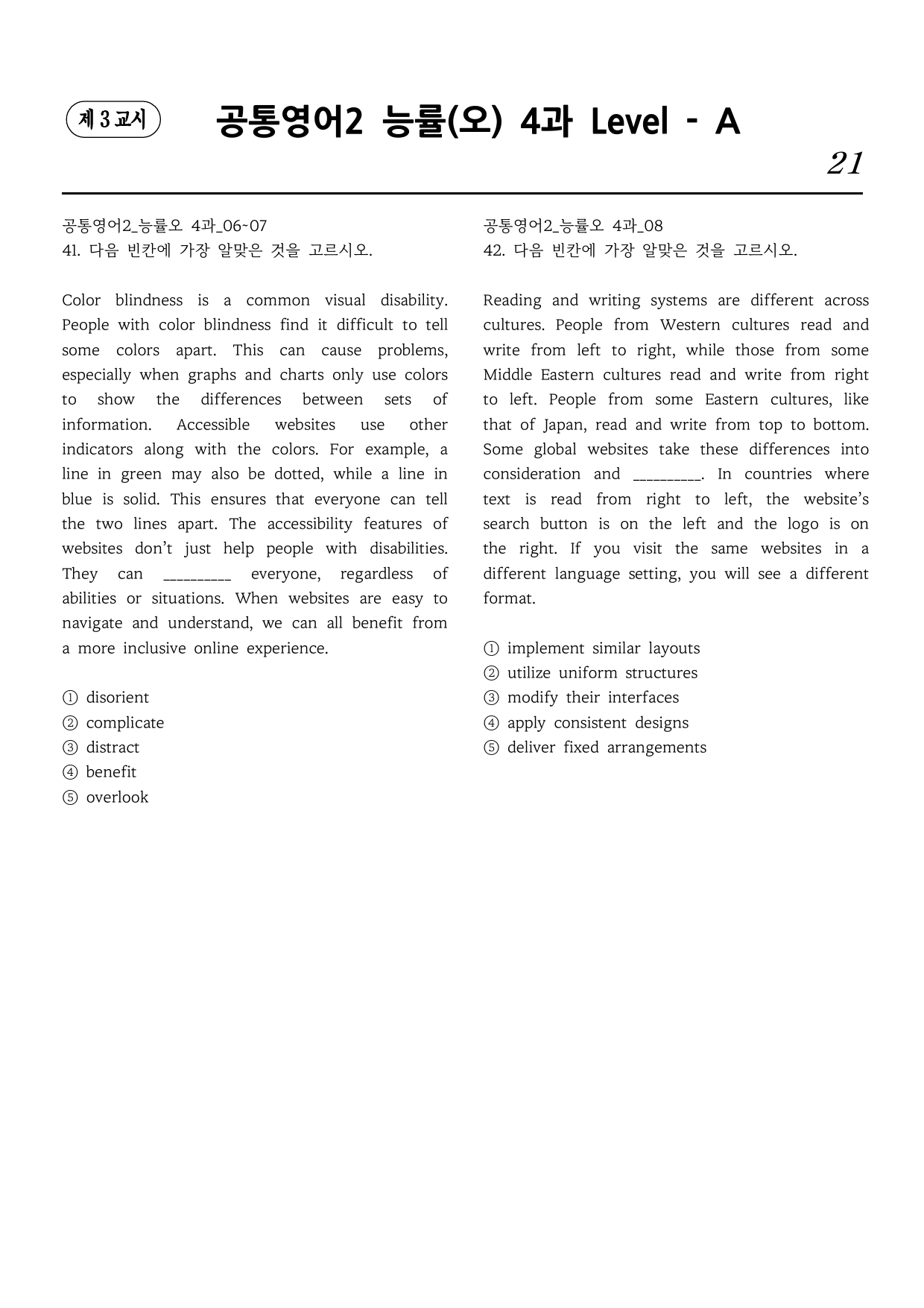 제 3 교시

공통영어2 능률(오) 4과 Level - A

21

공통영어2_능률오 4과_06~07
41. 다음 빈칸에 가장 알맞은 것을 고르시오.

Color blindness is a common visual disability. People with color blindness find it difficult to tell some colors apart. This can cause problems, especially when graphs and charts only use colors to show the differences between sets of information. Accessible websites use other indicators along with the colors. For example, a line in green may also be dotted, while a line in blue is solid. This ensures that everyone can tell the two lines apart. The accessibility features of websites don't just help people with disabilities. They can ____ everyone, regardless of abilities or situations. When websites are easy to navigate and understand, we can all benefit from a more inclusive online experience.

① disorient
② complicate
③ distract
④ benefit
⑤ overlook

공통영어2_능률오 4과_08
42. 다음 빈칸에 가장 알맞은 것을 고르시오.

Reading and writing systems are different across cultures. People from Western cultures read and write from left to right, while those from some Middle Eastern cultures read and write from right to left. People from some Eastern cultures, like that of Japan, read and write from top to bottom. Some global websites take these differences into consideration and ____. In countries where text is read from right to left, the website's search button is on the left and the logo is on the right. If you visit the same websites in a different language setting, you will see a different format.

① implement similar layouts
② utilize uniform structures
③ modify their interfaces
④ apply consistent designs
⑤ deliver fixed arrangements